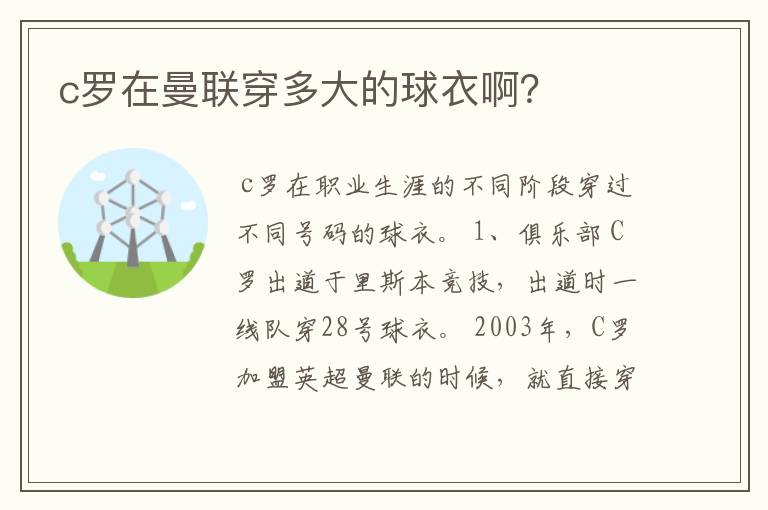 c罗在曼联穿多大的球衣啊?

c罗在职业生涯的不同阶段穿过不同号码的球衣。1、俱乐部C罗出道于里斯本竞技，出道时一线队穿28号球衣。2003年，C罗加盟英超曼联的时候，就直接穿